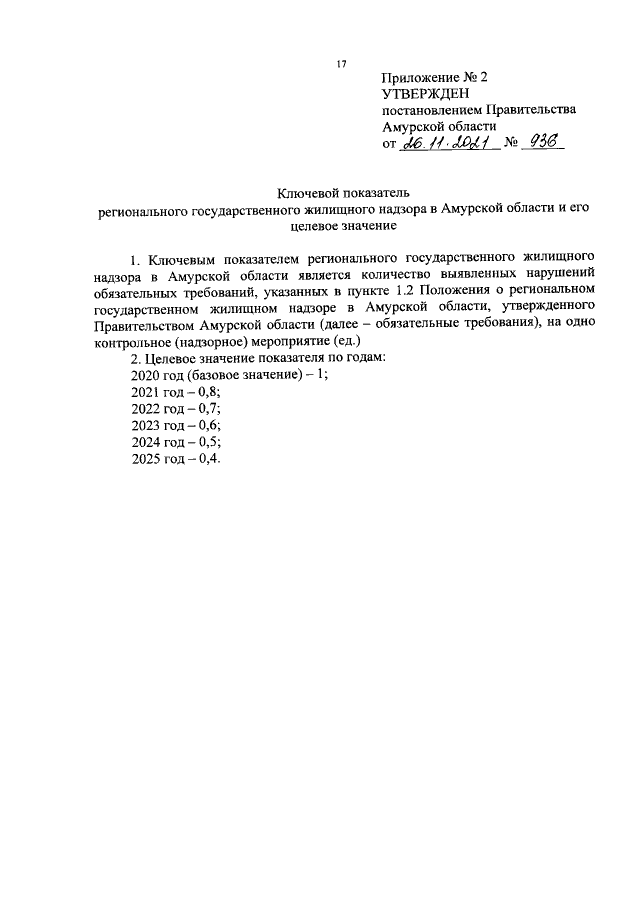 17

Приложение № 2
УТВЕРЖДЕН
постановлением Правительства
Амурской области
от 26.11.2021 № 936

Ключевой показатель
регионального государственного жилищного надзора в Амурской области и его целевое значение

1. Ключевым показателем регионального государственного жилищного надзора в Амурской области является количество выявленных нарушений обязательных требований, указанных в пункте 1.2 Положения о региональном государственном жилищном надзоре в Амурской области, утвержденного Правительством Амурской области (далее – обязательные требования), на одно контрольное (надзорное) мероприятие (ед.)
2. Целевое значение показателя по годам:
2020 год (базовое значение) – 1;
2021 год – 0,8;
2022 год – 0,7;
2023 год – 0,6;
2024 год – 0,5;
2025 год – 0,4.